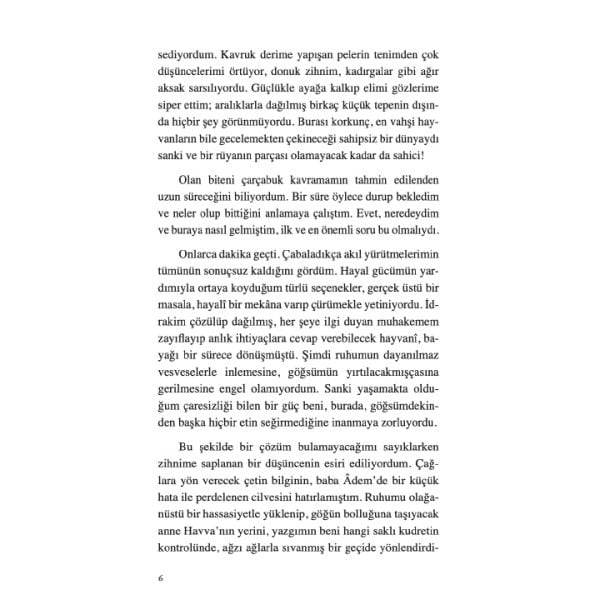 sediyordum. Kavruk derime yapışan pelerin tenimden çok düşüncelerimi örtüyor, donuk zihnim, kadırgalar gibi ağır aksak sarsılıyordu. Güçlükle ayağa kalkıp elimi gözlerime siper ettim; aralıklarla dağılmış birkaç küçük tepenin dışında hiçbir şey görünmüyordu. Burası korkunç, en vahşi hayvanların bile gecelemekten çekineceği sahipsiz bir dünyaydı sanki ve bir rüyanın parçası olamayacak kadar da sahici!

Olan biteni çarçabuk kavramamın tahmin edilenden uzun süreceğini biliyordum. Bir süre öylece durup bekledim ve neler olup bittiğini anlamaya çalıştım. Evet, neredeydim ve buraya nasıl gelmiştim, ilk ve en önemli soru bu olmalıydı.

Onlarca dakika geçti. Çabaladıkça akıl yürütmelerimin tümünün sonuçsuz kaldığını gördüm. Hayal gücümün yardımıyla ortaya koyduğum türlü seçenekler, gerçek üstü bir masala, hayalî bir mekâna varıp çürümekle yetiniyordu. İdrakim çözülüp dağılmış, her şeye ilgi duyan muhakemem zayıflayıp anlık ihtiyaçlara cevap verebilecek hayvanî, bayağı bir sürece dönüşmüştü. Şimdi ruhumun dayanılmaz vesveselerle inlemesine, göğsümün yırtılacakmışçasına gerilmesine engel olamıyordum. Sanki yaşamakta olduğum çaresizliği bilen bir güç beni, burada, göğsümdekinden başka hiçbir etin seğirmediğine inanmaya zorluyordu.

Bu şekilde bir çözüm bulamayacağımı sayıklarken zihnime saplanan bir düşüncenin esiri ediliyordum. Çağlara yön verecek çetin bilginin, baba Âdem'de bir küçük hata ile perdelenen cilvesini hatırlamıştım. Ruhumu olağanüstü bir hassasiyetle yüklenip, göğün bolluğuna taşıyacak anne Havva'nın yerini, yazgımın beni hangi saklı kudretin kontrolünde, ağzı ağlarla sıvanmış bir geçide yönlendirdi-

6